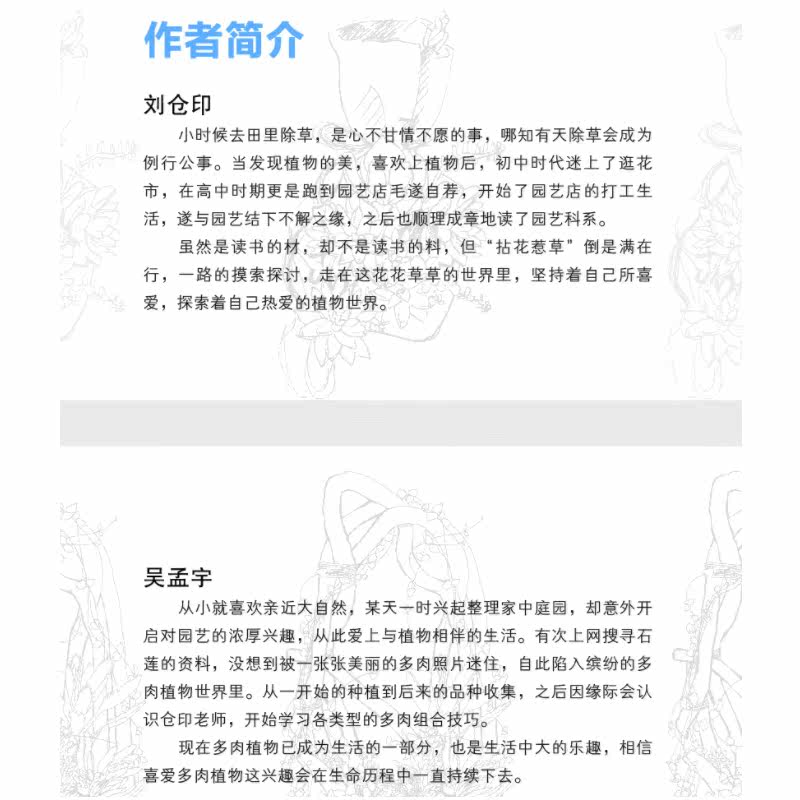 作者简介

刘仓印

小时候去田里除草，是心不甘情不愿的事，哪知有天除草会成为例行公事。当发现植物的美，喜欢上植物后，初中时代迷上了逛花市，在高中时期更是跑到园艺店毛遂自荐，开始了园艺店的打工生活，遂与园艺结下不解之缘，之后也顺理成章地读了园艺科系。

虽然是读书的材，却不是读书的料，但“拈花惹草”倒是满在行，一路的摸索探讨，走在这花花草草的世界里，坚持着自己所喜爱，探索着自己热爱的植物世界。

吴孟宇

从小就喜欢亲近大自然，某天一时兴起整理家中庭园，却意外开启对园艺的浓厚兴趣，从此爱上与植物相伴的生活。有次上网搜寻石莲的资料，没想到被一张张美丽的多肉照片迷住，自此陷入缤纷的多肉植物世界里。从一开始的种植到后来的品种收集，之后因缘际会认识仓印老师，开始学习各类型的多肉组合技巧。

现在多肉植物已成为生活的一部分，也是生活中大的乐趣，相信喜爱多肉植物这兴趣会在生命历程中一直持续下去。